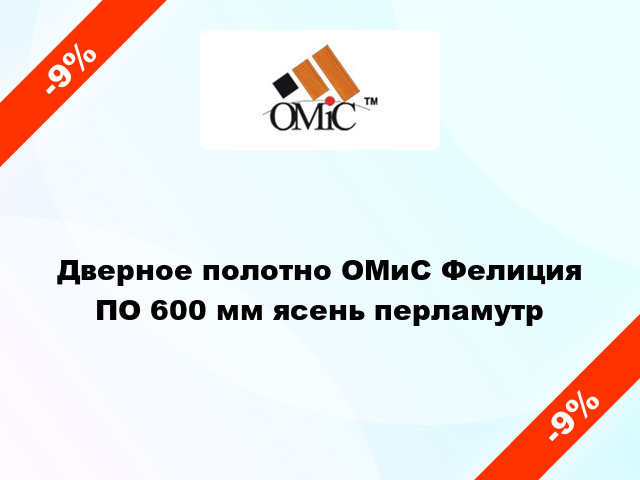 -9%

OMiC ™

Дверное полотно ОМиС Фелиция ПО 600 мм ясень перламутр

-9%